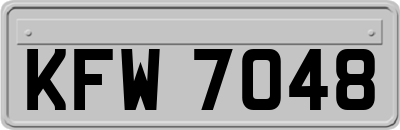 KFW 7048